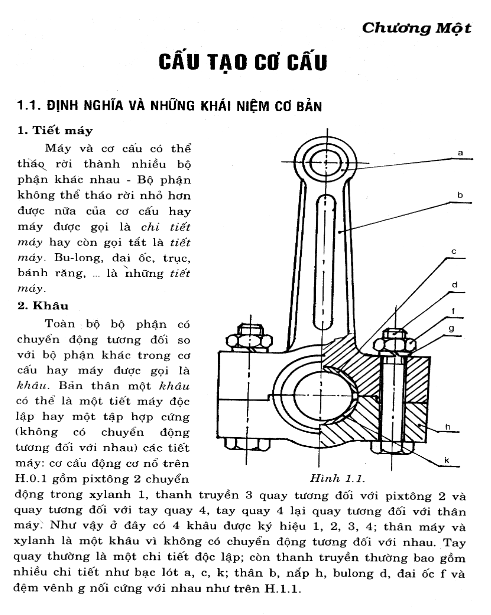 Chương Một

CẤU TẠO CƠ CẤU

1.1. ĐỊNH NGHĨA VÀ NHỮNG KHÁI NIỆM CƠ BẢN

1. Tiết máy

Máy và cơ cấu có thể tháo rời thành nhiều bộ phận khác nhau - Bộ phận không thể tháo rời nhỏ hơn được nữa của cơ cấu hay máy được gọi là chi tiết máy hay còn gọi tắt là tiết máy. Bu-long, đai ốc, trục, bánh răng, ... là những tiết máy.

2. Khâu

Toàn bộ bộ phận có chuyển động tương đối so với bộ phận khác trong cơ cấu hay máy được gọi là khâu. Bản thân một khâu có thể là một tiết máy độc lập hay một tập hợp cứng (không có chuyển động tương đối với nhau) các tiết máy: cơ cấu động cơ nổ trên H.0.1 gồm pixtông 2 chuyển động trong xylanh 1, thanh truyền 3 quay tương đối với pixtông 2 và quay tương đối với tay quay 4, tay quay 4 lại quay tương đối với thân máy. Như vậy ở đây có 4 khâu được ký hiệu 1, 2, 3, 4; thân máy và xylanh là một khâu vì không có chuyển động tương đối với nhau. Tay quay thường là một chi tiết độc lập; còn thanh truyền thường bao gồm nhiều chi tiết như bạc lót a, c, k; thân b, nắp h, bulong d, đai ốc f và đệm vênh g nối cứng với nhau như trên H.1.1.

a
b
c
d
f
g
h
k

Hình 1.1.